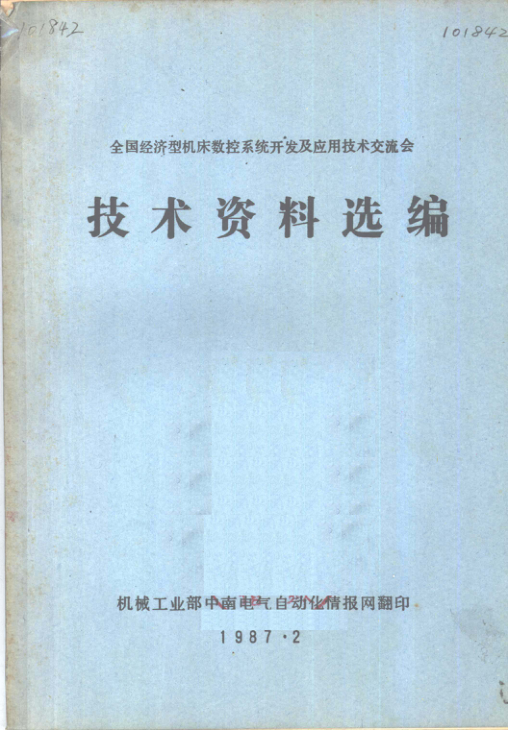 101842

101842

全国经济型机床数控系统开发及应用技术交流会

技术资料选编

机械工业部中南电气自动化情报网翻印

1987·2